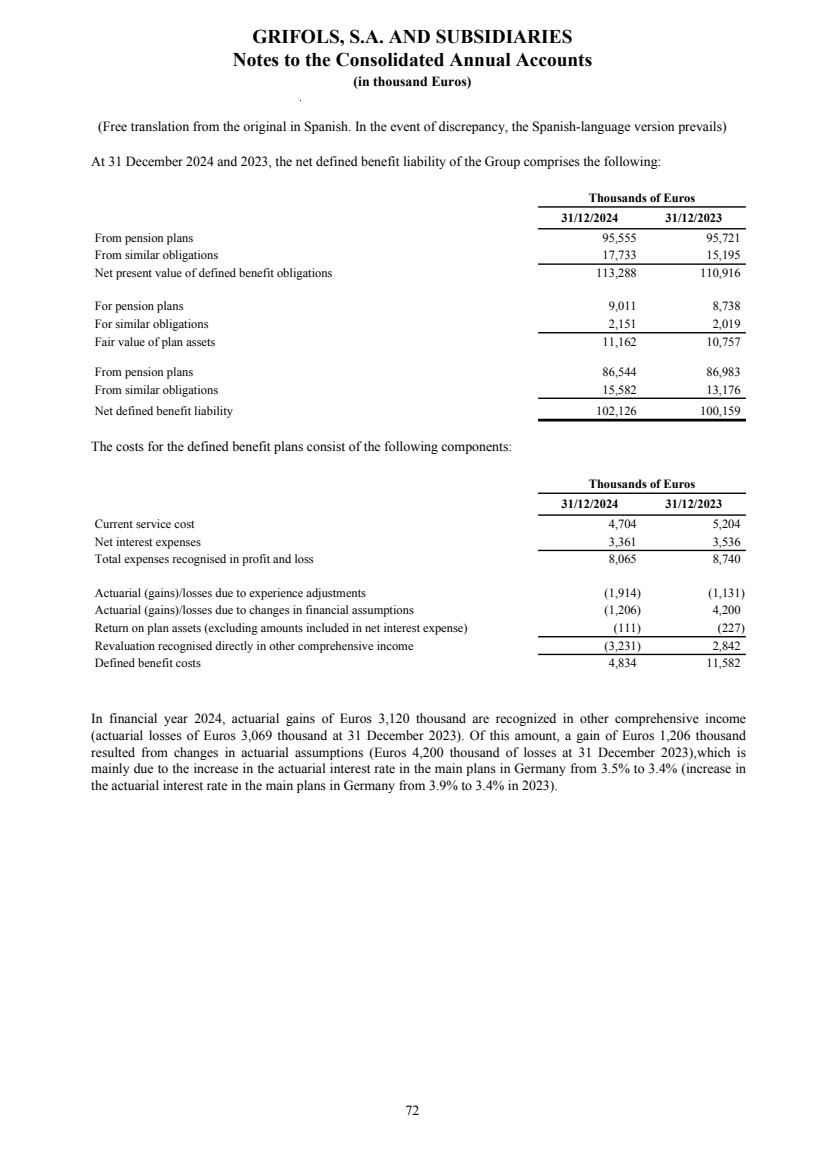 GRIFOLS, S.A. AND SUBSIDIARIES
Notes to the Consolidated Annual Accounts
(in thousand Euros)

(Free translation from the original in Spanish. In the event of discrepancy, the Spanish-language version prevails)

At 31 December 2024 and 2023, the net defined benefit liability of the Group comprises the following:

| | Thousands of Euros | |
|---|---|---|
| | 31/12/2024 | 31/12/2023 |
| From pension plans | 95,555 | 95,721 |
| From similar obligations | 17,733 | 15,195 |
| Net present value of defined benefit obligations | 113,288 | 110,916 |
| For pension plans | 9,011 | 8,738 |
| For similar obligations | 2,151 | 2,019 |
| Fair value of plan assets | 11,162 | 10,757 |
| From pension plans | 86,544 | 86,983 |
| From similar obligations | 15,582 | 13,176 |
| Net defined benefit liability | 102,126 | 100,159 |

The costs for the defined benefit plans consist of the following components:

| | Thousands of Euros | |
|---|---|---|
| | 31/12/2024 | 31/12/2023 |
| Current service cost | 4,704 | 5,204 |
| Net interest expenses | 3,361 | 3,536 |
| Total expenses recognised in profit and loss | 8,065 | 8,740 |
| Actuarial (gains)/losses due to experience adjustments | (1,914) | (1,131) |
| Actuarial (gains)/losses due to changes in financial assumptions | (1,206) | 4,200 |
| Return on plan assets (excluding amounts included in net interest expense) | (111) | (227) |
| Revaluation recognised directly in other comprehensive income | (3,231) | 2,842 |
| Defined benefit costs | 4,834 | 11,582 |

In financial year 2024, actuarial gains of Euros 3,120 thousand are recognized in other comprehensive income (actuarial losses of Euros 3,069 thousand at 31 December 2023). Of this amount, a gain of Euros 1,206 thousand resulted from changes in actuarial assumptions (Euros 4,200 thousand of losses at 31 December 2023),which is mainly due to the increase in the actuarial interest rate in the main plans in Germany from 3.5% to 3.4% (increase in the actuarial interest rate in the main plans in Germany from 3.9% to 3.4% in 2023).

72